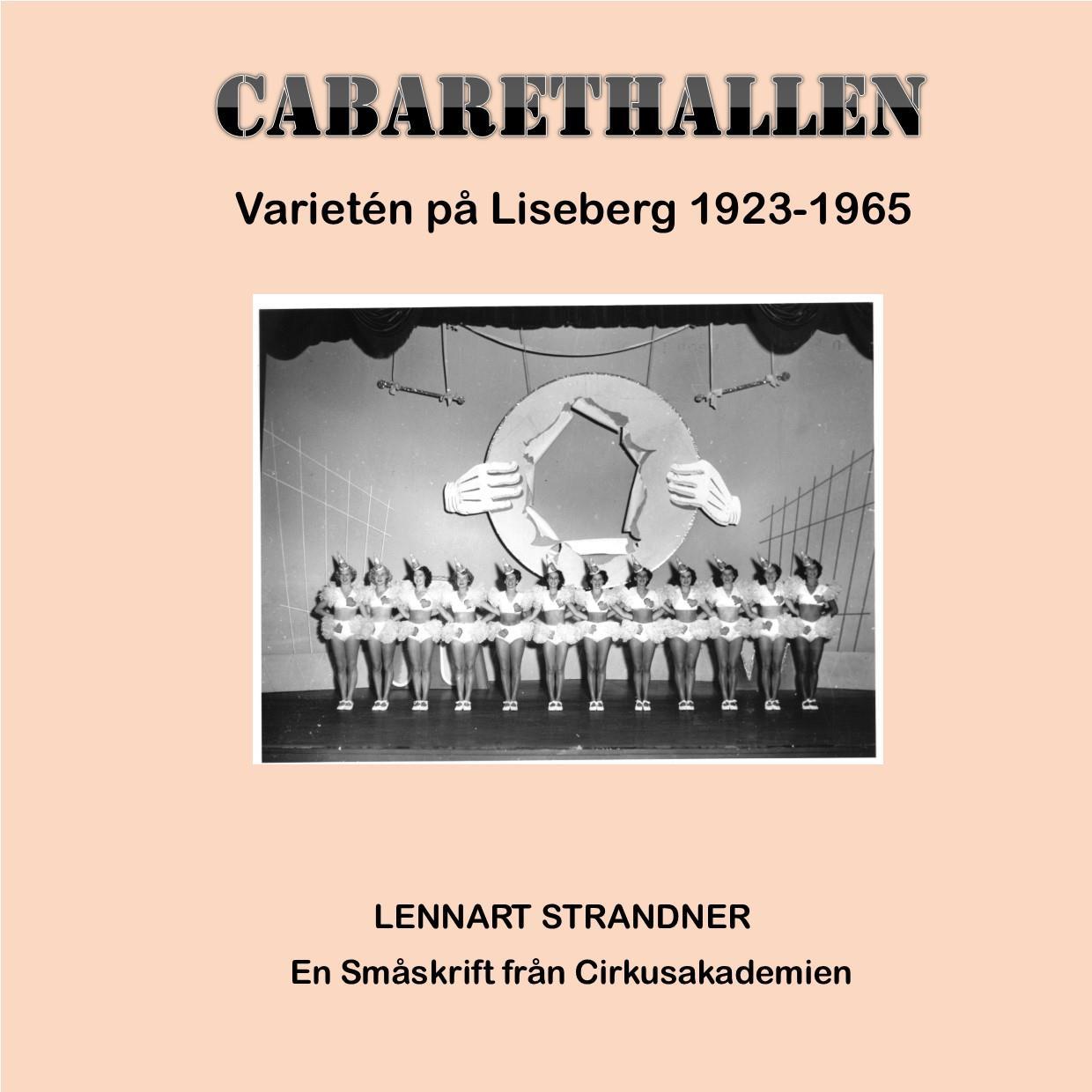 CABARETHALLEN

Varietén på Liseberg 1923-1965

LENNART STRANDNER

En Småskrift från Cirkusakademien